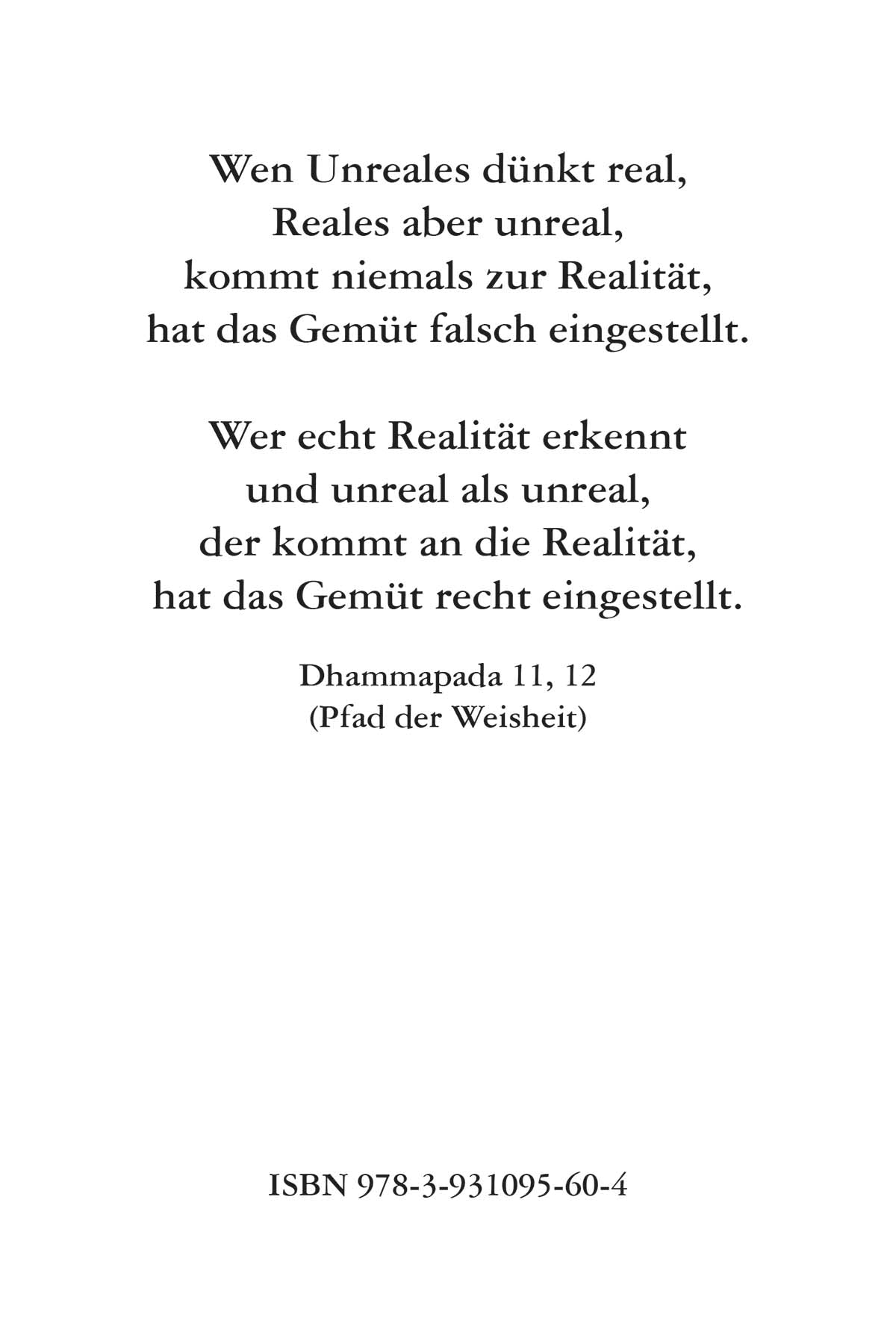 Wen Unreales dünkt real,
Reales aber unreal,
kommt niemals zur Realität,
hat das Gemüt falsch eingestellt.

Wer echt Realität erkennt
und unreal als unreal,
der kommt an die Realität,
hat das Gemüt recht eingestellt.

Dhammapada 11, 12
(Pfad der Weisheit)

ISBN 978-3-931095-60-4